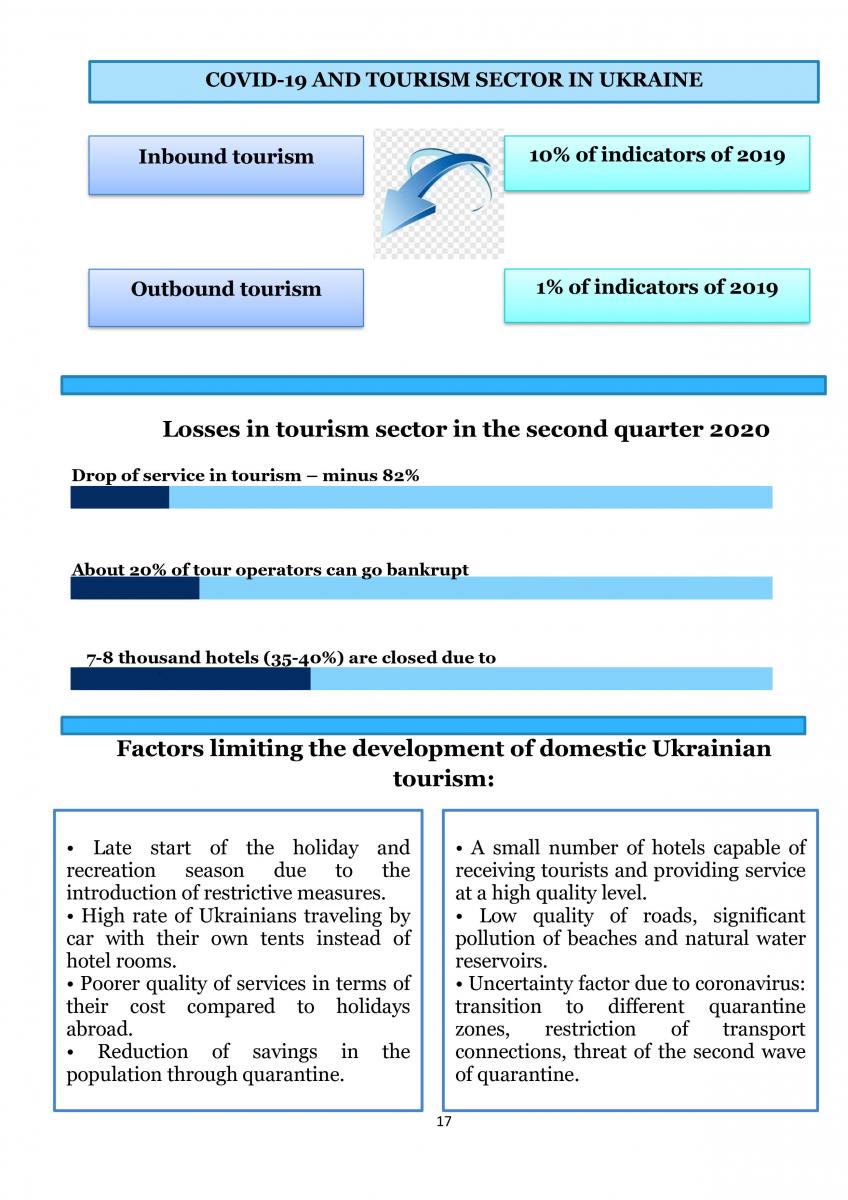 COVID-19 AND TOURISM SECTOR IN UKRAINE

Inbound tourism

10% of indicators of 2019

Outbound tourism

1% of indicators of 2019

Losses in tourism sector in the second quarter 2020

Drop of service in tourism – minus 82%

About 20% of tour operators can go bankrupt

7-8 thousand hotels (35-40%) are closed due to

Factors limiting the development of domestic Ukrainian tourism:

• Late start of the holiday and recreation season due to the introduction of restrictive measures.
• High rate of Ukrainians traveling by car with their own tents instead of hotel rooms.
• Poorer quality of services in terms of their cost compared to holidays abroad.
• Reduction of savings in the population through quarantine.

• A small number of hotels capable of receiving tourists and providing service at a high quality level.
• Low quality of roads, significant pollution of beaches and natural water reservoirs.
• Uncertainty factor due to coronavirus: transition to different quarantine zones, restriction of transport connections, threat of the second wave of quarantine.

17